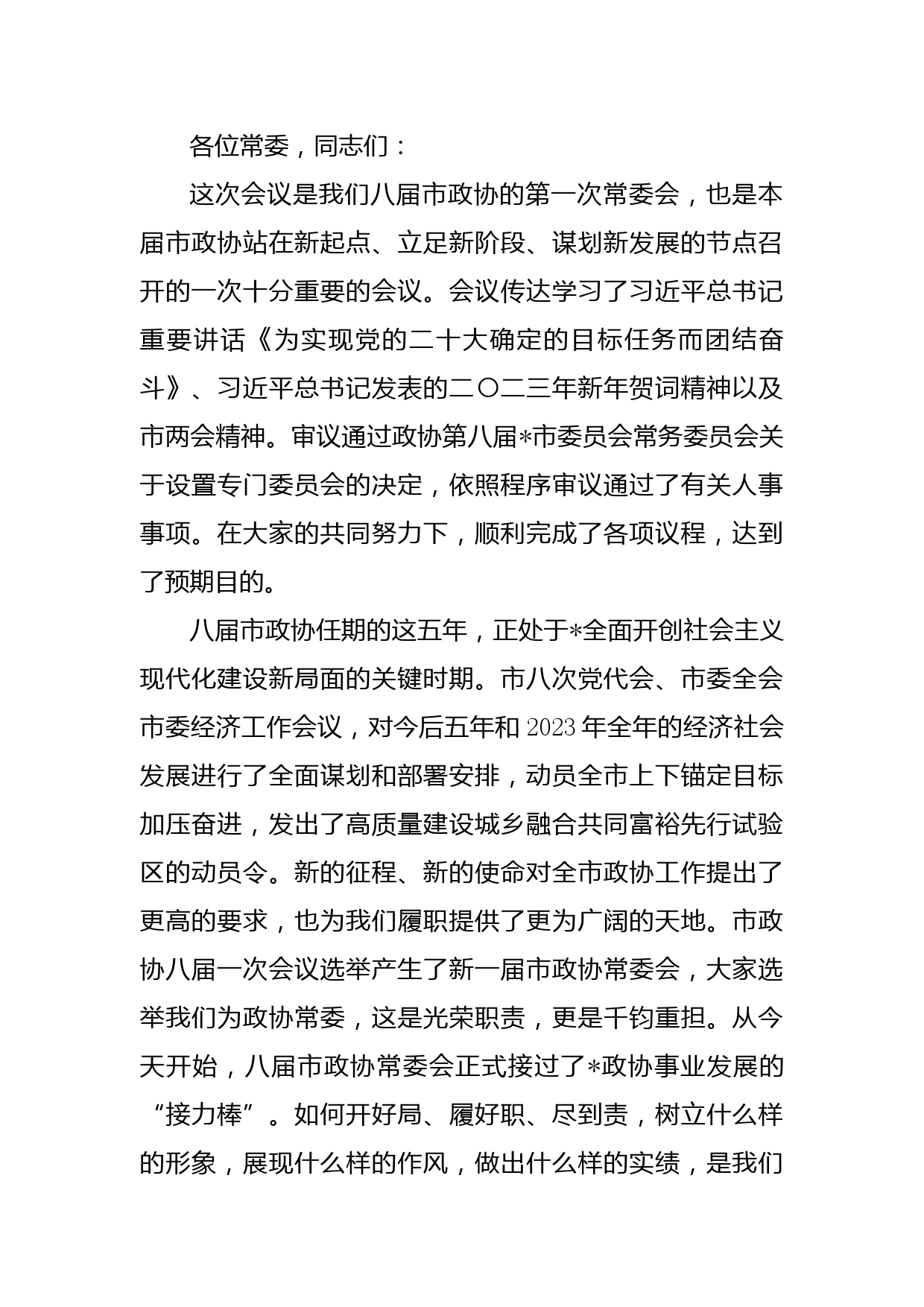 各位常委，同志们：

这次会议是我们八届市政协的第一次常委会，也是本届市政协站在新起点、立足新阶段、谋划新发展的节点召开的一次十分重要的会议。会议传达学习了习近平总书记重要讲话《为实现党的二十大确定的目标任务而团结奋斗》、习近平总书记发表的二〇二三年新年贺词精神以及市两会精神。审议通过政协第八届*市委员会常务委员会关于设置专门委员会的决定，依照程序审议通过了有关人事事项。在大家的共同努力下，顺利完成了各项议程，达到了预期目的。

八届市政协任期的这五年，正处于*全面开创社会主义现代化建设新局面的关键时期。市八次党代会、市委全会市委经济工作会议，对今后五年和2023年全年的经济社会发展进行了全面谋划和部署安排，动员全市上下锚定目标加压奋进，发出了高质量建设城乡融合共同富裕先行试验区的动员令。新的征程、新的使命对全市政协工作提出了更高的要求，也为我们履职提供了更为广阔的天地。市政协八届一次会议选举产生了新一届市政协常委会，大家选举我们为政协常委，这是光荣职责，更是千钧重担。从今天开始，八届市政协常委会正式接过了*政协事业发展的“接力棒”。如何开好局、履好职、尽到责，树立什么样的形象，展现什么样的作风，做出什么样的实绩，是我们